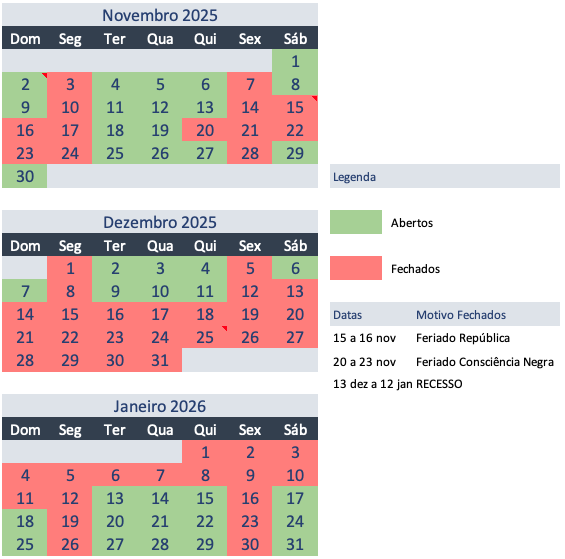 Novembro 2025

| Dom | Seg | Ter | Qua | Qui | Sex | Sáb |
|---|---|---|---|---|---|---|
| | | | | | | 1 |
| 2 | 3 | 4 | 5 | 6 | 7 | 8 |
| 9 | 10 | 11 | 12 | 13 | 14 | 15 |
| 16 | 17 | 18 | 19 | 20 | 21 | 22 |
| 23 | 24 | 25 | 26 | 27 | 28 | 29 |
| 30 | | | | | | |

Dezembro 2025

| Dom | Seg | Ter | Qua | Qui | Sex | Sáb |
|---|---|---|---|---|---|---|
| | 1 | 2 | 3 | 4 | 5 | 6 |
| 7 | 8 | 9 | 10 | 11 | 12 | 13 |
| 14 | 15 | 16 | 17 | 18 | 19 | 20 |
| 21 | 22 | 23 | 24 | 25 | 26 | 27 |
| 28 | 29 | 30 | 31 | | | |

Janeiro 2026

| Dom | Seg | Ter | Qua | Qui | Sex | Sáb |
|---|---|---|---|---|---|---|
| | | | | 1 | 2 | 3 |
| 4 | 5 | 6 | 7 | 8 | 9 | 10 |
| 11 | 12 | 13 | 14 | 15 | 16 | 17 |
| 18 | 19 | 20 | 21 | 22 | 23 | 24 |
| 25 | 26 | 27 | 28 | 29 | 30 | 31 |

Legenda

Abertos

Fechados

| Datas | Motivo Fechados |
|---|---|
| 15 a 16 nov | Feriado República |
| 20 a 23 nov | Feriado Consciência Negra |
| 13 dez a 12 jan | RECESSO |